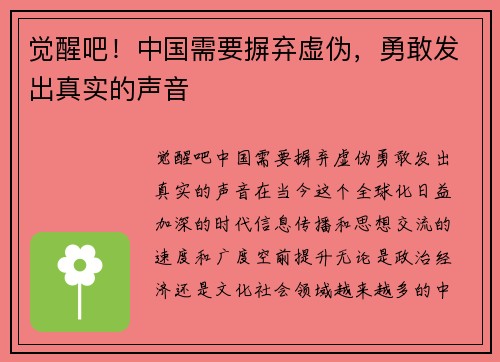 觉醒吧！中国需要摒弃虚伪，勇敢发出真实的声音

觉醒吧中国需要摒弃虚伪勇敢发出真实的声音在当今这个全球化日益加深的时代信息传播和思想交流的速度和广度空前提升无论是政治经济还是文化社会领域越来越多的中